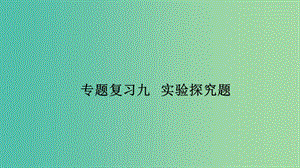 专题复习九　实验探究题